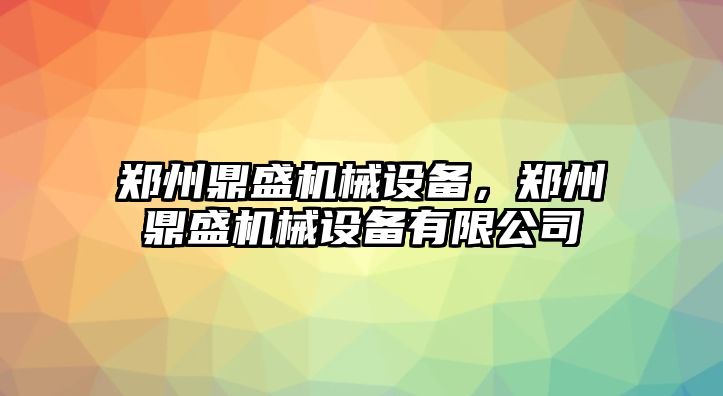 郑州鼎盛机械设备，郑州鼎盛机械设备有限公司